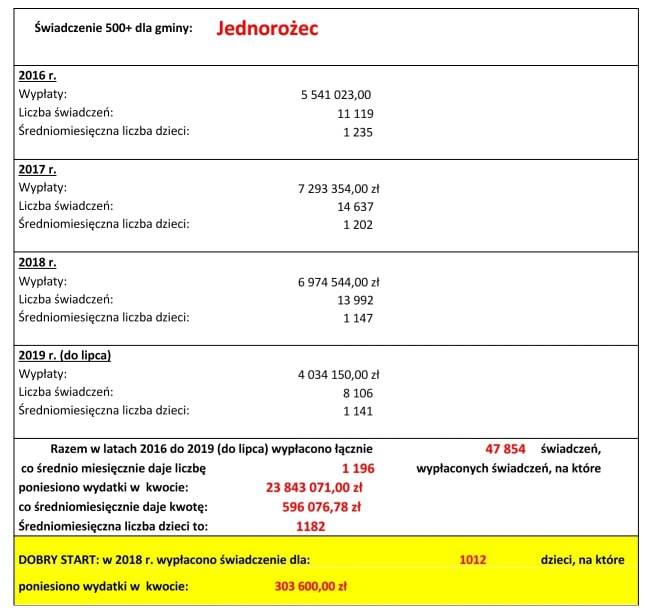 Świadczenie 500+ dla gminy: Jednorożec

2016 r.
Wypłaty: 5 541 023,00
Liczba świadczeń: 11 119
Średniomiesięczna liczba dzieci: 1 235

2017 r.
Wypłaty: 7 293 354,00 zł
Liczba świadczeń: 14 637
Średniomiesięczna liczba dzieci: 1 202

2018 r.
Wypłaty: 6 974 544,00 zł
Liczba świadczeń: 13 992
Średniomiesięczna liczba dzieci: 1 147

2019 r. (do lipca)
Wypłaty: 4 034 150,00 zł
Liczba świadczeń: 8 106
Średniomiesięczna liczba dzieci: 1 141

Razem w latach 2016 do 2019 (do lipca) wypłacono łącznie 47 854 świadczeń,
co średnio miesięcznie daje liczbę 1 196 wypłaconych świadczeń, na które
poniesiono wydatki w kwocie: 23 843 071,00 zł
co średniomiesięcznie daje kwotę: 596 076,78 zł
Średniomiesięczna liczba dzieci to: 1182

DOBRY START: w 2018 r. wypłacono świadczenie dla: 1012 dzieci, na które
poniesiono wydatki w kwocie: 303 600,00 zł